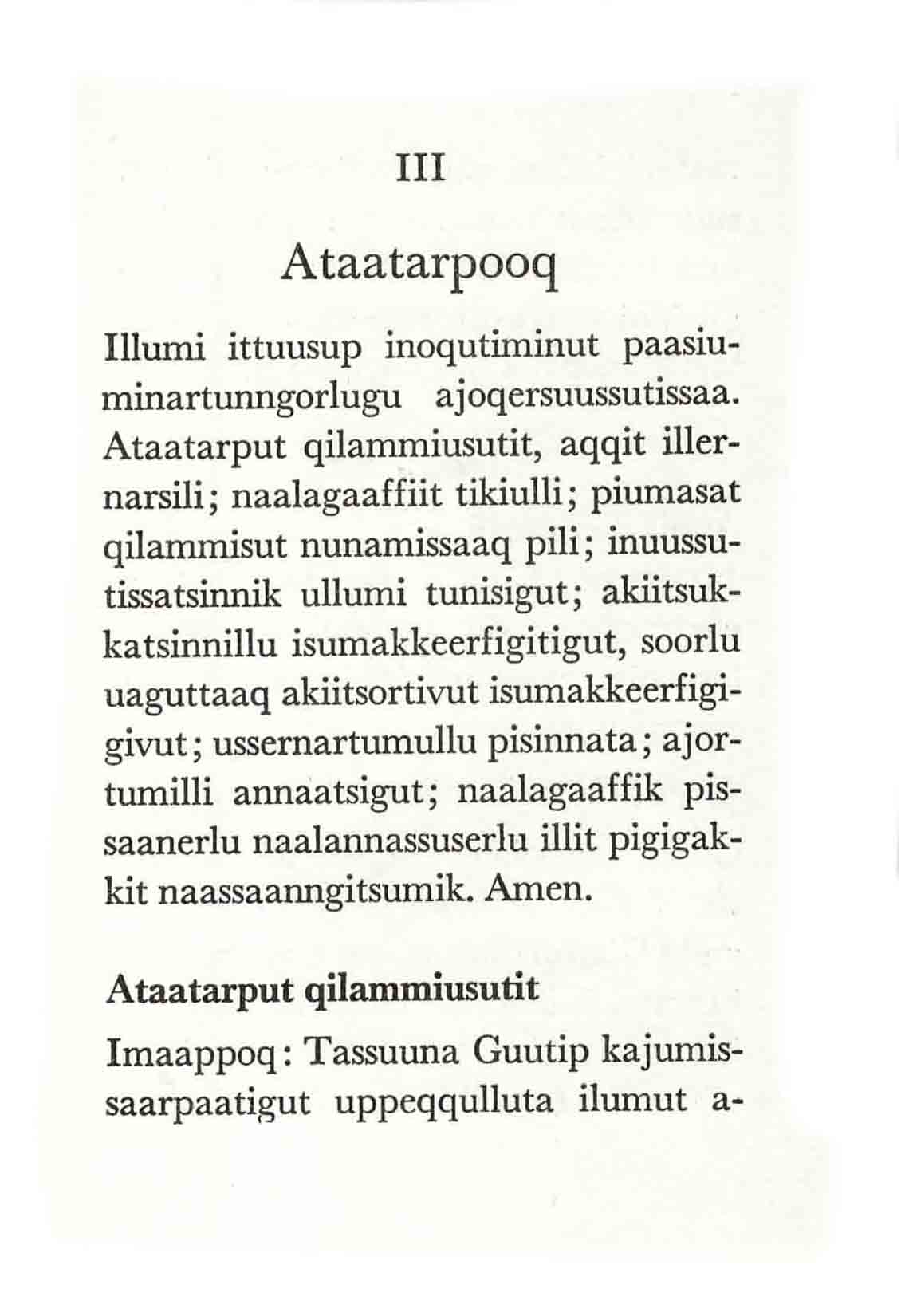 III

Ataatarpooq

Illumi ittuusup inoqutiminut paasiuminartunngorlugu ajoqersuussutissaa. Ataatarput qilammiusutit, aqqit illernarsili; naalagaaffiit tikiulli; piumasat qilammisut nunamissaaq pili; inuussutissatsinnik ullumi tunisigut; akiitsukkatsinnillu isumakkeerfigitigut, soorlu uaguttaaq akiitsortivut isumakkeerfigigivut; ussernartumullu pisinnata; ajortumilli annaatsigut; naalagaaffik pissaanerlu naalannassuserlu illit pigigakkit naassaanngitsumik. Amen.

Ataatarput qilammiusutit

Imaappoq: Tassuuna Guutip kajumissaarpaatigut uppeqqulluta ilumut a-